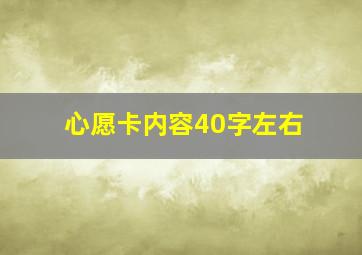 心愿卡内容40字左右